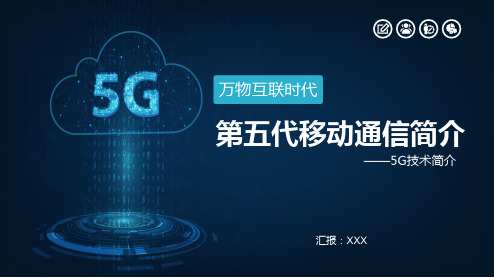 5G

万物互联时代

第五代移动通信简介

——5G技术简介

汇报：XXX